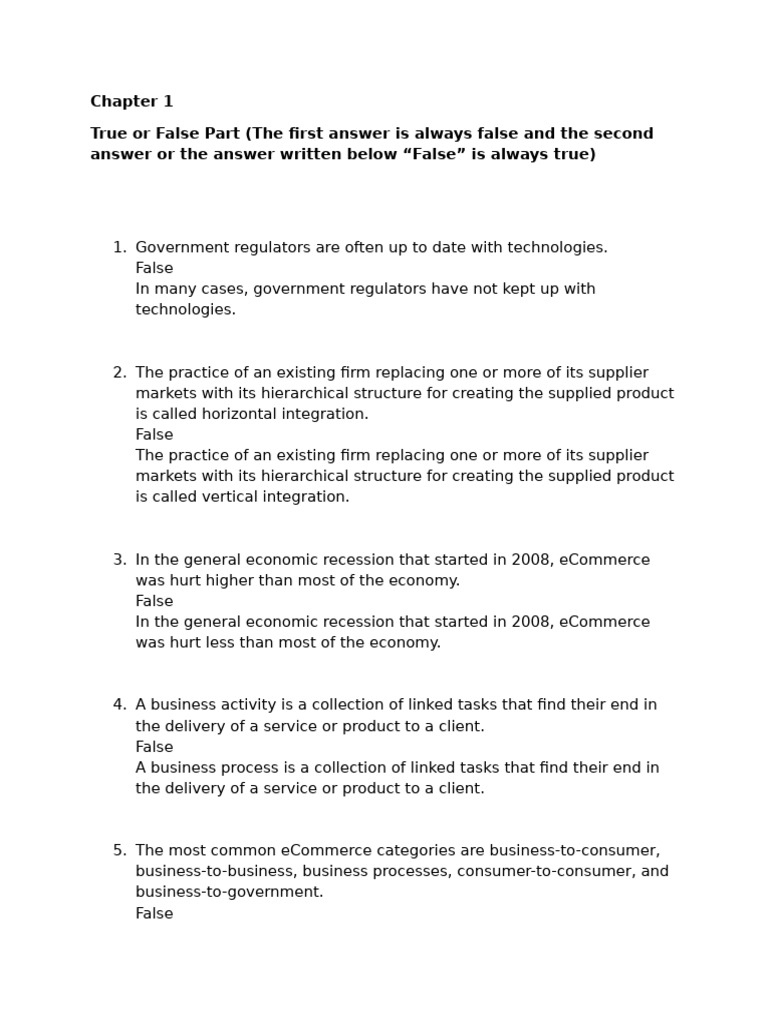 Chapter 1

True or False Part (The first answer is always false and the second answer or the answer written below “False” is always true)

1. Government regulators are often up to date with technologies.
False
In many cases, government regulators have not kept up with technologies.

2. The practice of an existing firm replacing one or more of its supplier markets with its hierarchical structure for creating the supplied product is called horizontal integration.
False
The practice of an existing firm replacing one or more of its supplier markets with its hierarchical structure for creating the supplied product is called vertical integration.

3. In the general economic recession that started in 2008, eCommerce was hurt higher than most of the economy.
False
In the general economic recession that started in 2008, eCommerce was hurt less than most of the economy.

4. A business activity is a collection of linked tasks that find their end in the delivery of a service or product to a client.
False
A business process is a collection of linked tasks that find their end in the delivery of a service or product to a client.

5. The most common eCommerce categories are business-to-consumer, business-to-business, business processes, consumer-to-consumer, and business-to-government.
False